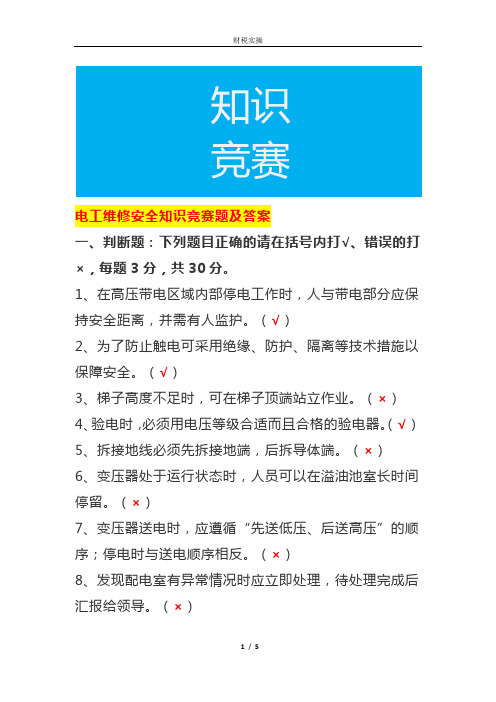 财税实操

知识
竞赛

电工维修安全知识竞赛题及答案

一、判断题：下列题目正确的请在括号内打√、错误的打×，每题 3 分，共 30 分。

1、在高压带电区域内部停电工作时，人与带电部分应保持安全距离，并需有人监护。（√）

2、为了防止触电可采用绝缘、防护、隔离等技术措施以保障安全。（√）

3、梯子高度不足时，可在梯子顶端站立作业。（×）

4、验电时，必须用电压等级合适而且合格的验电器。（√）

5、拆接地线必须先拆接地端，后拆导体端。（×）

6、变压器处于运行状态时，人员可以在溢油池室长时间停留。（×）

7、变压器送电时，应遵循“先送低压、后送高压”的顺序；停电时与送电顺序相反。（×）

8、发现配电室有异常情况时应立即处理，待处理完成后汇报给领导。（×）

1 / 5